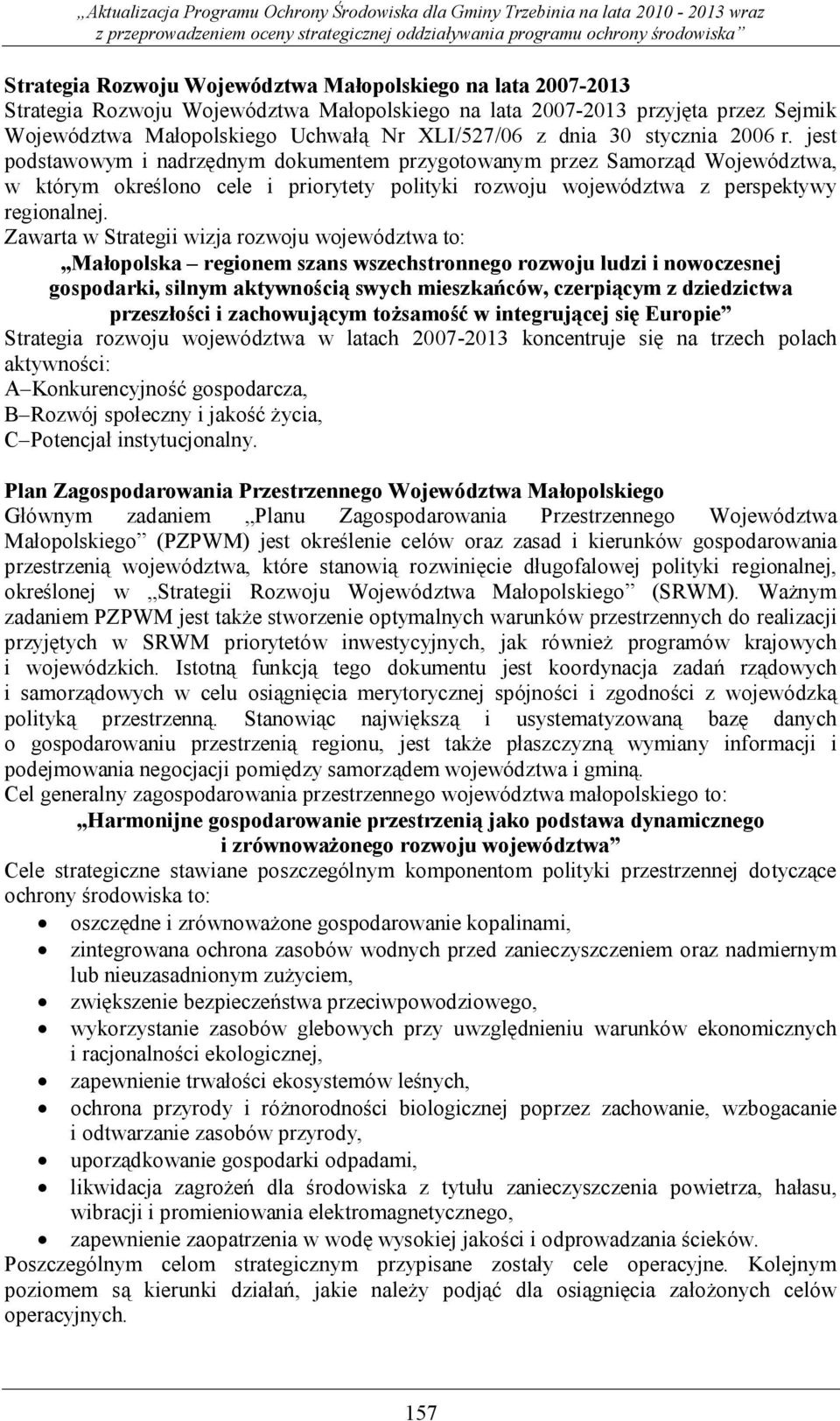 „Aktualizacja Programu Ochrony Środowiska dla Gminy Trzebinia na lata 2010 - 2013 wraz z przeprowadzeniem oceny strategicznej oddziaływania programu ochrony środowiska”

Strategia Rozwoju Województwa Małopolskiego na lata 2007-2013
Strategia Rozwoju Województwa Małopolskiego na lata 2007-2013 przyjęta przez Sejmik Województwa Małopolskiego Uchwałą Nr XLI/527/06 z dnia 30 stycznia 2006 r. jest podstawowym i nadrzędnym dokumentem przygotowanym przez Samorząd Województwa, w którym określono cele i priorytety polityki rozwoju województwa z perspektywy regionalnej.
Zawarta w Strategii wizja rozwoju województwa to:
„Małopolska – regionem szans wszechstronnego rozwoju ludzi i nowoczesnej gospodarki, silnym aktywnością swych mieszkańców, czerpiącym z dziedzictwa przeszłości i zachowującym tożsamość w integrującej się Europie”
Strategia rozwoju województwa w latach 2007-2013 koncentruje się na trzech polach aktywności:
A–Konkurencyjność gospodarcza,
B–Rozwój społeczny i jakość życia,
C–Potencjał instytucjonalny.

Plan Zagospodarowania Przestrzennego Województwa Małopolskiego
Głównym zadaniem „Planu Zagospodarowania Przestrzennego Województwa Małopolskiego” (PZPWM) jest określenie celów oraz zasad i kierunków gospodarowania przestrzenią województwa, które stanowią rozwinięcie długofalowej polityki regionalnej, określonej w „Strategii Rozwoju Województwa Małopolskiego” (SRWM). Ważnym zadaniem PZPWM jest także stworzenie optymalnych warunków przestrzennych do realizacji przyjętych w SRWM priorytetów inwestycyjnych, jak również programów krajowych i wojewódzkich. Istotną funkcją tego dokumentu jest koordynacja zadań rządowych i samorządowych w celu osiągnięcia merytorycznej spójności i zgodności z wojewódzką polityką przestrzenną. Stanowiąc największą i usystematyzowaną bazę danych o gospodarowaniu przestrzenią regionu, jest także płaszczyzną wymiany informacji i podejmowania negocjacji pomiędzy samorządem województwa i gminą.
Cel generalny zagospodarowania przestrzennego województwa małopolskiego to:
„Harmonijne gospodarowanie przestrzenią jako podstawa dynamicznego i zrównoważonego rozwoju województwa”
Cele strategiczne stawiane poszczególnym komponentom polityki przestrzennej dotyczące ochrony środowiska to:
• oszczędne i zrównoważone gospodarowanie kopalinami,
• zintegrowana ochrona zasobów wodnych przed zanieczyszczeniem oraz nadmiernym lub nieuzasadnionym zużyciem,
• zwiększenie bezpieczeństwa przeciwpowodziowego,
• wykorzystanie zasobów glebowych przy uwzględnieniu warunków ekonomicznych i racjonalności ekologicznej,
• zapewnienie trwałości ekosystemów leśnych,
• ochrona przyrody i różnorodności biologicznej poprzez zachowanie, wzbogacanie i odtwarzanie zasobów przyrody,
• uporządkowanie gospodarki odpadami,
• likwidacja zagrożeń dla środowiska z tytułu zanieczyszczenia powietrza, hałasu, wibracji i promieniowania elektromagnetycznego,
• zapewnienie zaopatrzenia w wodę wysokiej jakości i odprowadzania ścieków.
Poszczególnym celom strategicznym przypisane zostały cele operacyjne. Kolejnym poziomem są kierunki działań, jakie należy podjąć dla osiągnięcia założonych celów operacyjnych.

157